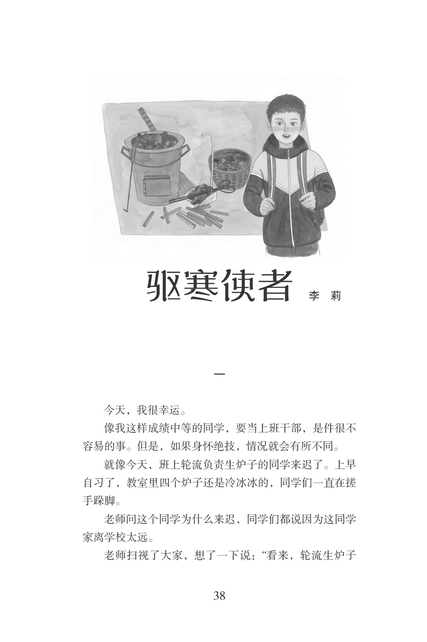 驱寒使者 李 莉

一

今天，我很幸运。

像我这样成绩中等的同学，要当上班干部，是件很不容易的事。但是，如果身怀绝技，情况就会有所不同。

就像今天，班上轮流负责生炉子的同学来迟了。上早自习了，教室里四个炉子还是冷冰冰的，同学们一直在搓手跺脚。

老师问这个同学为什么来迟，同学们都说因为这同学家离学校太远。

老师扫视了大家，想了一下说："看来，轮流生炉子

38